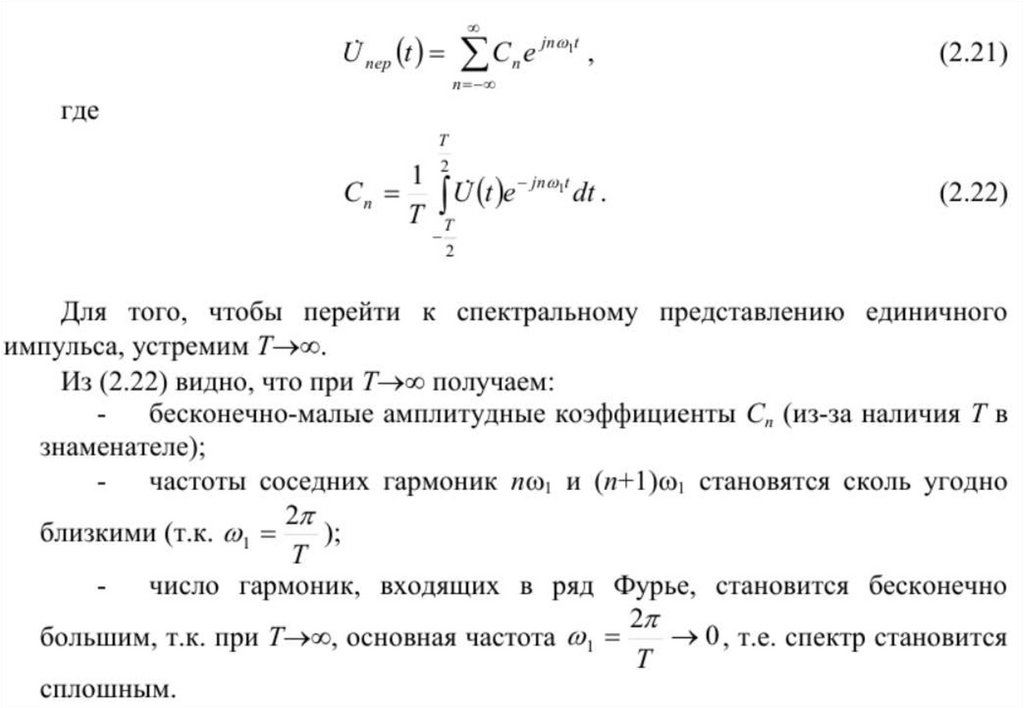 $\dot{U}_{пер}(t) = \sum_{n=-\infty}^{\infty} C_n e^{jn\omega_1 t}$, (2.21)

где

$C_n = \frac{1}{T} \int_{-\frac{T}{2}}^{\frac{T}{2}} \dot{U}(t) e^{-jn\omega_1 t} dt$. (2.22)

Для того, чтобы перейти к спектральному представлению единичного импульса, устремим $T \to \infty$.

Из (2.22) видно, что при $T \to \infty$ получаем:

- бесконечно-малые амплитудные коэффициенты $C_n$ (из-за наличия $T$ в знаменателе);

- частоты соседних гармоник $n\omega_1$ и $(n+1)\omega_1$ становятся сколь угодно близкими (т.к. $\omega_1 = \frac{2\pi}{T}$);

- число гармоник, входящих в ряд Фурье, становится бесконечно большим, т.к. при $T \to \infty$, основная частота $\omega_1 = \frac{2\pi}{T} \to 0$, т.е. спектр становится сплошным.